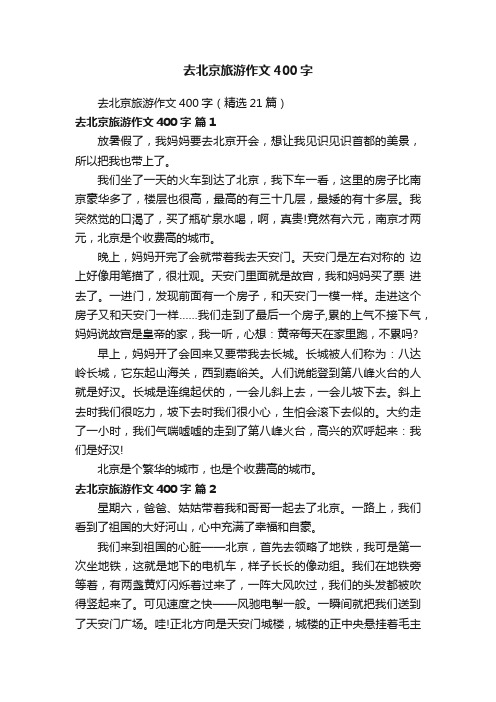 去北京旅游作文400字

去北京旅游作文400字（精选21篇）

去北京旅游作文400字 篇1

放暑假了，我妈妈要去北京开会，想让我见识见识首都的美景，所以把我也带上了。

我们坐了一天的火车到达了北京，我下车一看，这里的房子比南京豪华多了，楼层也很高，最高的有三十几层，最矮的有十多层。我突然觉的口渴了，买了瓶矿泉水喝，啊，真贵!竟然有六元，南京才两元，北京是个收费高的城市。

晚上，妈妈开完了会就带着我去天安门。天安门是左右对称的 边上好像用笔描了，很壮观。天安门里面就是故宫，我和妈妈买了票 进去了。一进门，发现前面有一个房子，和天安门一模一样。走进这个房子又和天安门一样……我们走到了最后一个房子,累的上气不接下气，妈妈说故宫是皇帝的家，我一听，心想：黄帝每天在家里跑，不累吗?

早上，妈妈开了会回来又要带我去长城。长城被人们称为：八达岭长城，它东起山海关，西到嘉峪关。人们说能登到第八峰火台的人就是好汉。长城是连绵起伏的，一会儿斜上去，一会儿坡下去。斜上去时我们很吃力，坡下去时我们很小心，生怕会滚下去似的。大约走了一小时，我们气喘嘘嘘的走到了第八峰火台，高兴的欢呼起来：我们是好汉!

北京是个繁华的城市，也是个收费高的城市。

去北京旅游作文400字 篇2

星期六，爸爸、姑姑带着我和哥哥一起去了北京。一路上，我们看到了祖国的大好河山，心中充满了幸福和自豪。

我们来到祖国的心脏——北京，首先去领略了地铁，我可是第一次坐地铁，这就是地下的电机车，样子长长的像动组。我们在地铁旁等着，有两盏黄灯闪烁着过来了，一阵大风吹过，我们的头发都被吹得竖起来了。可见速度之快——风驰电掣一般。一瞬间就把我们送到了天安门广场。哇!正北方向是天安门城楼，城楼的正中央悬挂着毛主